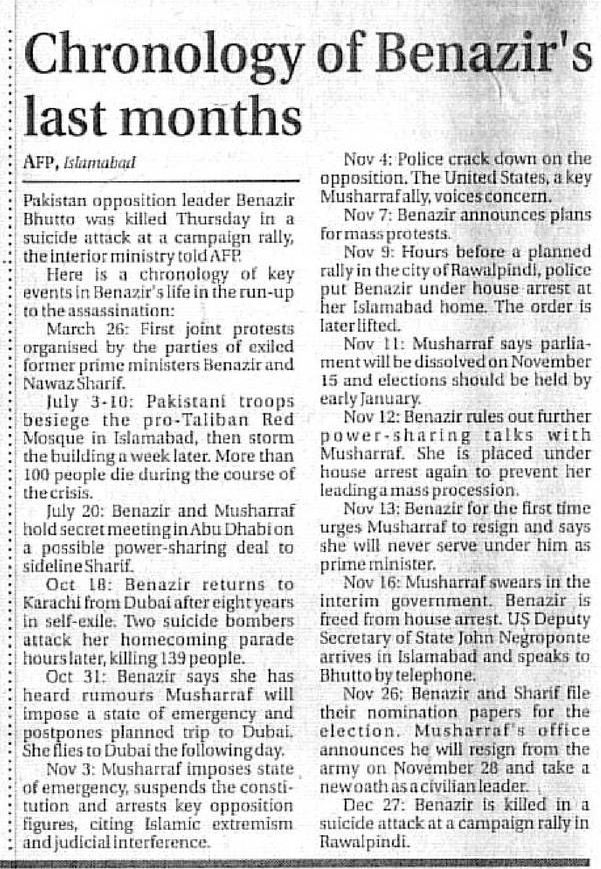 Chronology of Benazir's last months

AFP, Islamabad

Pakistan opposition leader Benazir Bhutto was killed Thursday in a suicide attack at a campaign rally, the interior ministry told AFP.

Here is a chronology of key events in Benazir's life in the run-up to the assassination:

March 26: First joint protests organised by the parties of exiled former prime ministers Benazir and Nawaz Sharif.

July 3-10: Pakistani troops besiege the pro-Taliban Red Mosque in Islamabad, then storm the building a week later. More than 100 people die during the course of the crisis.

July 20: Benazir and Musharraf hold secret meeting in Abu Dhabi on a possible power-sharing deal to sideline Sharif.

Oct 18: Benazir returns to Karachi from Dubai after eight years in self-exile. Two suicide bombers attack her homecoming parade hours later, killing 139 people.

Oct 31: Benazir says she has heard rumours Musharraf will impose a state of emergency and postpones planned trip to Dubai. She flies to Dubai the following day.

Nov 3: Musharraf imposes state of emergency, suspends the constitution and arrests key opposition figures, citing Islamic extremism and judicial interference.

Nov 4: Police crack down on the opposition. The United States, a key Musharraf ally, voices concern.

Nov 7: Benazir announces plans for mass protests.

Nov 9: Hours before a planned rally in the city of Rawalpindi, police put Benazir under house arrest at her Islamabad home. The order is later lifted.

Nov 11: Musharraf says parliament will be dissolved on November 15 and elections should be held by early January.

Nov 12: Benazir rules out further power-sharing talks with Musharraf. She is placed under house arrest again to prevent her leading a mass procession.

Nov 13: Benazir for the first time urges Musharraf to resign and says she will never serve under him as prime minister.

Nov 16: Musharraf swears in the interim government. Benazir is freed from house arrest. US Deputy Secretary of State John Negroponte arrives in Islamabad and speaks to Bhutto by telephone.

Nov 26: Benazir and Sharif file their nomination papers for the election. Musharraf's office announces he will resign from the army on November 28 and take a new oath as a civilian leader.

Dec 27: Benazir is killed in a suicide attack at a campaign rally in Rawalpindi.